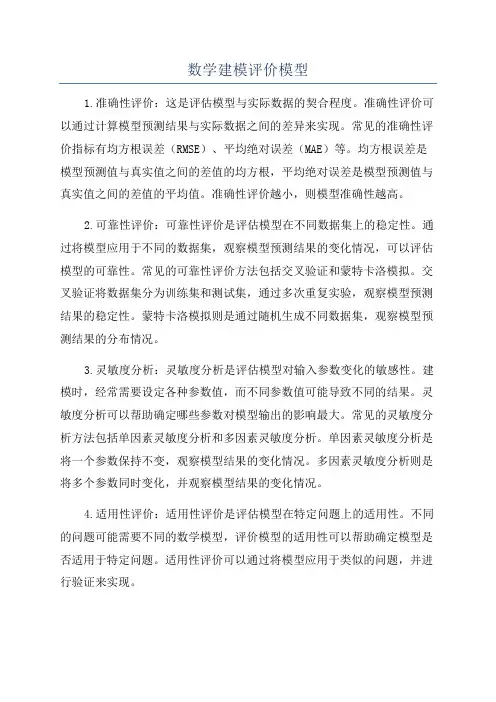 数学建模评价模型

1.准确性评价：这是评估模型与实际数据的契合程度。准确性评价可以通过计算模型预测结果与实际数据之间的差异来实现。常见的准确性评价指标有均方根误差（RMSE）、平均绝对误差（MAE）等。均方根误差是模型预测值与真实值之间的差值的均方根，平均绝对误差是模型预测值与真实值之间的差值的平均值。准确性评价越小，则模型准确性越高。

2.可靠性评价：可靠性评价是评估模型在不同数据集上的稳定性。通过将模型应用于不同的数据集，观察模型预测结果的变化情况，可以评估模型的可靠性。常见的可靠性评价方法包括交叉验证和蒙特卡洛模拟。交叉验证将数据集分为训练集和测试集，通过多次重复实验，观察模型预测结果的稳定性。蒙特卡洛模拟则是通过随机生成不同数据集，观察模型预测结果的分布情况。

3.灵敏度分析：灵敏度分析是评估模型对输入参数变化的敏感性。建模时，经常需要设定各种参数值，而不同参数值可能导致不同的结果。灵敏度分析可以帮助确定哪些参数对模型输出的影响最大。常见的灵敏度分析方法包括单因素灵敏度分析和多因素灵敏度分析。单因素灵敏度分析是将一个参数保持不变，观察模型结果的变化情况。多因素灵敏度分析则是将多个参数同时变化，并观察模型结果的变化情况。

4.适用性评价：适用性评价是评估模型在特定问题上的适用性。不同的问题可能需要不同的数学模型，评价模型的适用性可以帮助确定模型是否适用于特定问题。适用性评价可以通过将模型应用于类似的问题，并进行验证来实现。